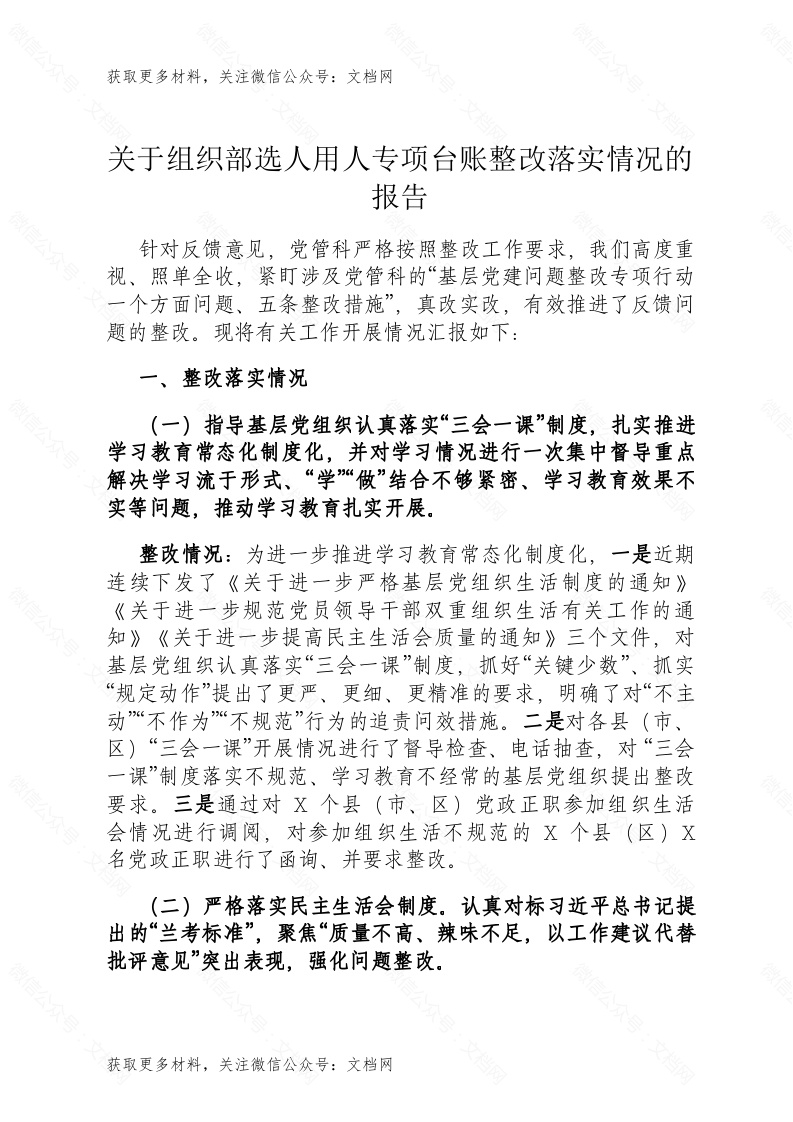 获取更多材料，关注微信公众号：文档网

关于组织部选人用人专项台账整改落实情况的报告

针对反馈意见，党管科严格按照整改工作要求，我们高度重视、照单全收，紧盯涉及党管科的“基层党建问题整改专项行动一个方面问题、五条整改措施”，真改实改，有效推进了反馈问题的整改。现将有关工作开展情况汇报如下：

一、整改落实情况

（一）指导基层党组织认真落实“三会一课”制度，扎实推进学习教育常态化制度化，并对学习情况进行一次集中督导重点解决学习流于形式、“学”“做”结合不够紧密、学习教育效果不实等问题，推动学习教育扎实开展。

整改情况：为进一步推进学习教育常态化制度化，一是近期连续下发了《关于进一步严格基层党组织生活制度的通知》《关于进一步规范党员领导干部双重组织生活有关工作的通知》《关于进一步提高民主生活会质量的通知》三个文件，对基层党组织认真落实“三会一课”制度，抓好“关键少数”、抓实“规定动作”提出了更严、更细、更精准的要求，明确了对“不主动”“不作为”“不规范”行为的追责问效措施。二是对各县（市、区）“三会一课”开展情况进行了督导检查、电话抽查，对“三会一课”制度落实不规范、学习教育不经常的基层党组织提出整改要求。三是通过对 X 个县（市、区）党政正职参加组织生活会情况进行调阅，对参加组织生活不规范的 X 个县（区）X 名党政正职进行了函询、并要求整改。

（二）严格落实民主生活会制度。认真对标习近平总书记提出的“兰考标准”，聚焦“质量不高、辣味不足，以工作建议代替批评意见”突出表现，强化问题整改。

获取更多材料，关注微信公众号：文档网